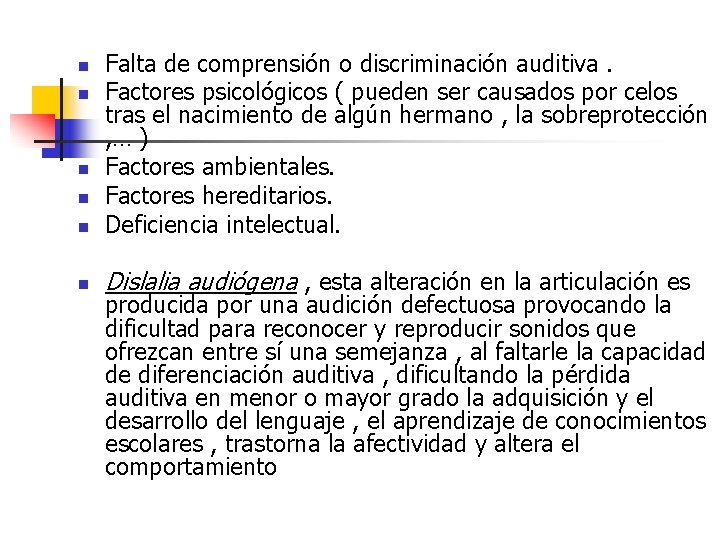 Falta de comprensión o discriminación auditiva .

Factores psicológicos ( pueden ser causados por celos tras el nacimiento de algún hermano , la sobreprotección ,… )

Factores ambientales.

Factores hereditarios.

Deficiencia intelectual.

Dislalia audiógena , esta alteración en la articulación es producida por una audición defectuosa provocando la dificultad para reconocer y reproducir sonidos que ofrezcan entre sí una semejanza , al faltarle la capacidad de diferenciación auditiva , dificultando la pérdida auditiva en menor o mayor grado la adquisición y el desarrollo del lenguaje , el aprendizaje de conocimientos escolares , trastorna la afectividad y altera el comportamiento